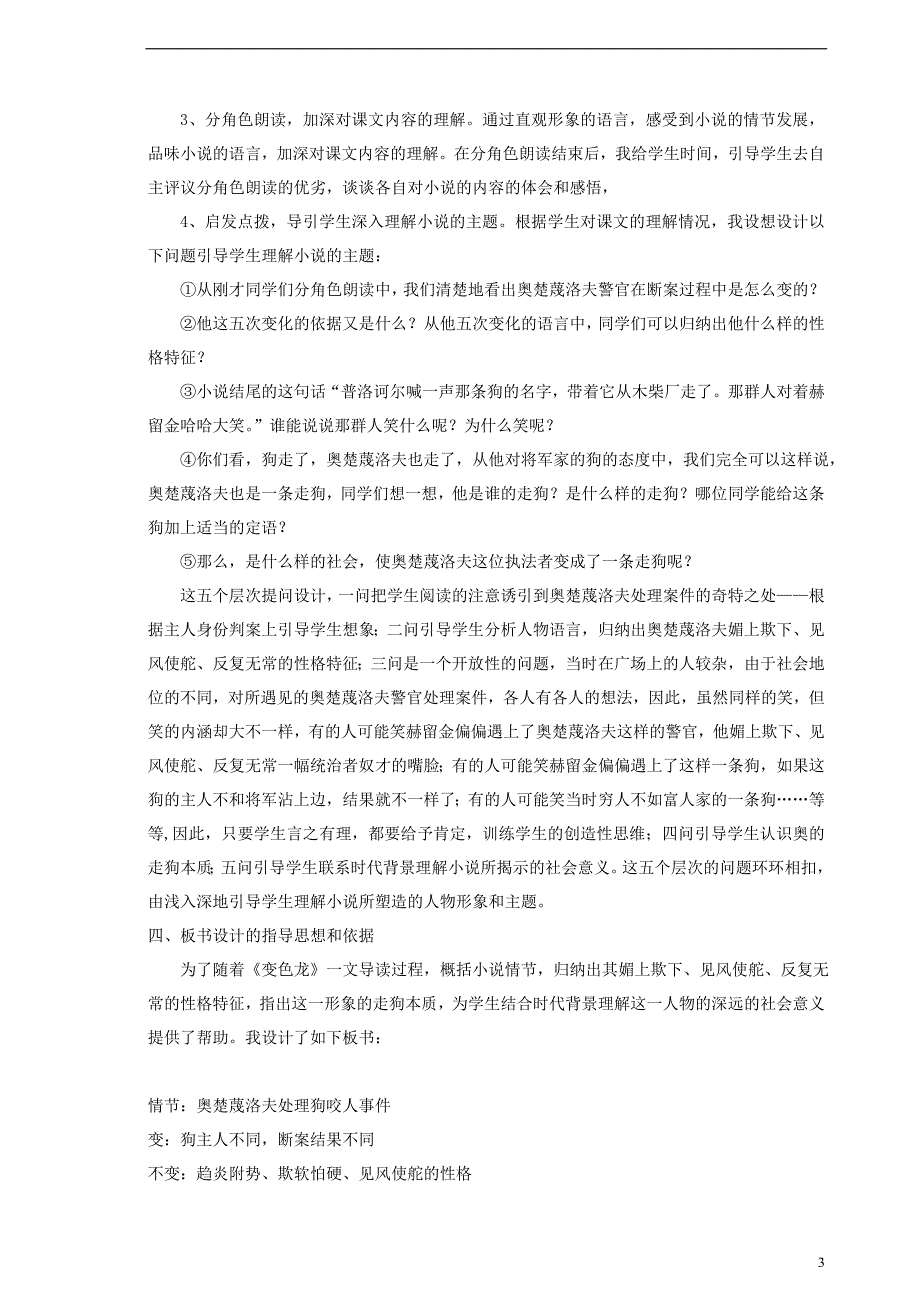 3、分角色朗读，加深对课文内容的理解。通过直观形象的语言，感受到小说的情节发展，品味小说的语言，加深对课文内容的理解。在分角色朗读结束后，我给学生时间，引导学生去自主评议分角色朗读的优劣，谈谈各自对小说的内容的体会和感悟，

4、启发点拨，导引学生深入理解小说的主题。根据学生对课文的理解情况，我设想设计以下问题引导学生理解小说的主题：

①从刚才同学们分角色朗读中，我们清楚地看出奥楚蔑洛夫警官在断案过程中是怎么变的？

②他这五次变化的依据又是什么？从他五次变化的语言中，同学们可以归纳出他什么样的性格特征？

③小说结尾的这句话“普洛诃尔喊一声那条狗的名字，带着它从木柴厂走了。那群人对着赫留金哈哈大笑。”谁能说说那群人笑什么呢？为什么笑呢？

④你们看，狗走了，奥楚蔑洛夫也走了，从他对将军家的狗的态度中，我们完全可以这样说，奥楚蔑洛夫也是一条走狗，同学们想一想，他是谁的走狗？是什么样的走狗？哪位同学能给这条狗加上适当的定语？

⑤那么，是什么样的社会，使奥楚蔑洛夫这位执法者变成了一条走狗呢？

这五个层次提问设计，一问把学生阅读的注意诱引到奥楚蔑洛夫处理案件的奇特之处——根据主人身份判案上引导学生想象；二问引导学生分析人物语言，归纳出奥楚蔑洛夫媚上欺下、见风使舵、反复无常的性格特征；三问是一个开放性的问题，当时在广场上的人较杂，由于社会地位的不同，对所遇见的奥楚蔑洛夫警官处理案件，各人有各人的想法，因此，虽然同样的笑，但笑的内涵却大不一样，有的人可能笑赫留金偏偏遇上了奥楚蔑洛夫这样的警官，他媚上欺下、见风使舵、反复无常一幅统治者奴才的嘴脸；有的人可能笑赫留金偏偏遇上了这样一条狗，如果这狗的主人不和将军沾上边，结果就不一样了；有的人可能笑当时穷人不如富人家的一条狗……等等,因此，只要学生言之有理，都要给予肯定，训练学生的创造性思维；四问引导学生认识奥的走狗本质;五问引导学生联系时代背景理解小说所揭示的社会意义。这五个层次的问题环环相扣，由浅入深地引导学生理解小说所塑造的人物形象和主题。

四、板书设计的指导思想和依据

为了随着《变色龙》一文导读过程，概括小说情节，归纳出其媚上欺下、见风使舵、反复无常的性格特征，指出这一形象的走狗本质，为学生结合时代背景理解这一人物的深远的社会意义提供了帮助。我设计了如下板书：

情节：奥楚蔑洛夫处理狗咬人事件

变：狗主人不同，断案结果不同

不变：趋炎附势、欺软怕硬、见风使舵的性格

3